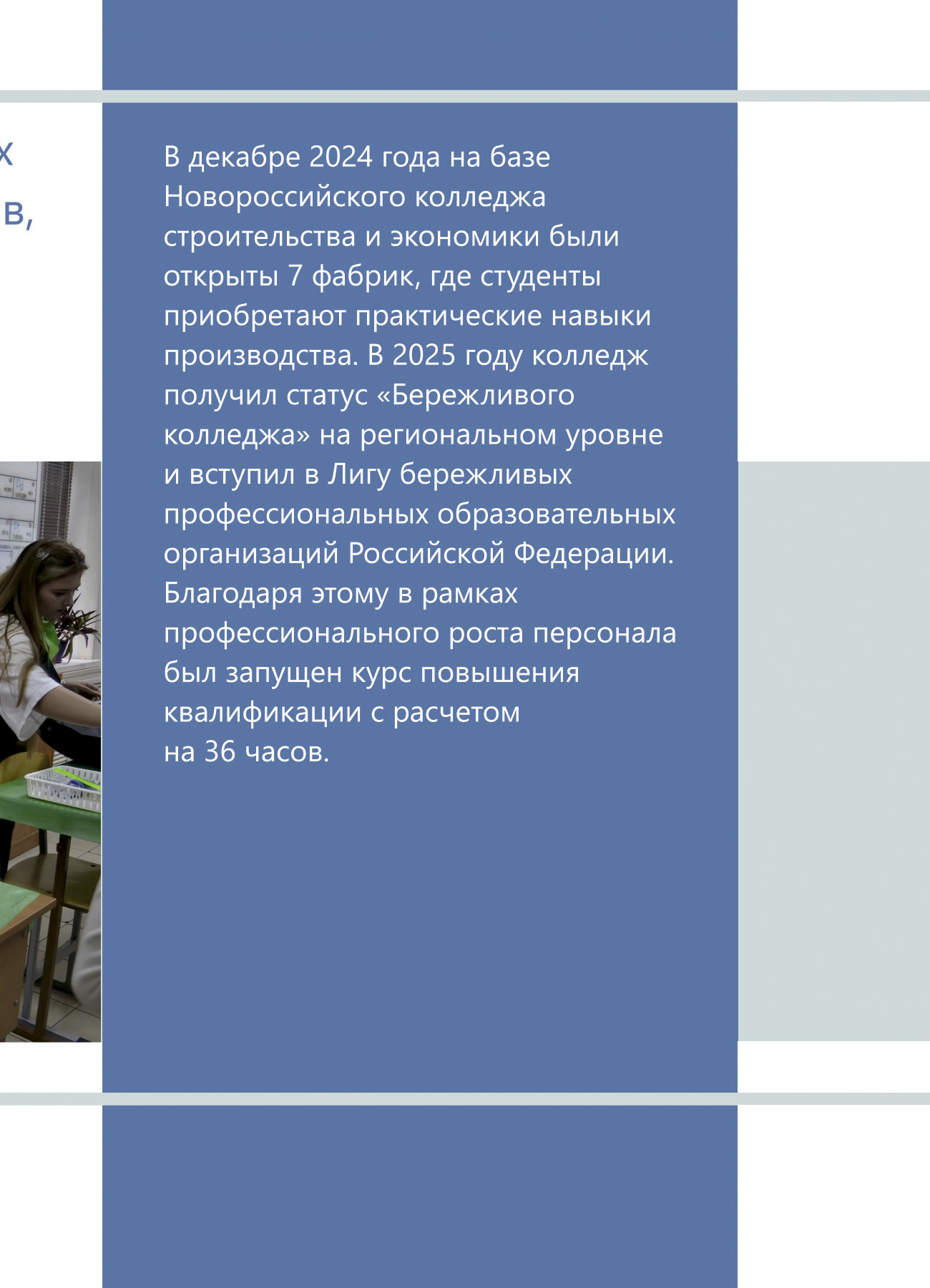 х
в,

В декабре 2024 года на базе Новороссийского колледжа строительства и экономики были открыты 7 фабрик, где студенты приобретают практические навыки производства. В 2025 году колледж получил статус «Бережливого колледжа» на региональном уровне и вступил в Лигу бережливых профессиональных образовательных организаций Российской Федерации. Благодаря этому в рамках профессионального роста персонала был запущен курс повышения квалификации с расчетом на 36 часов.